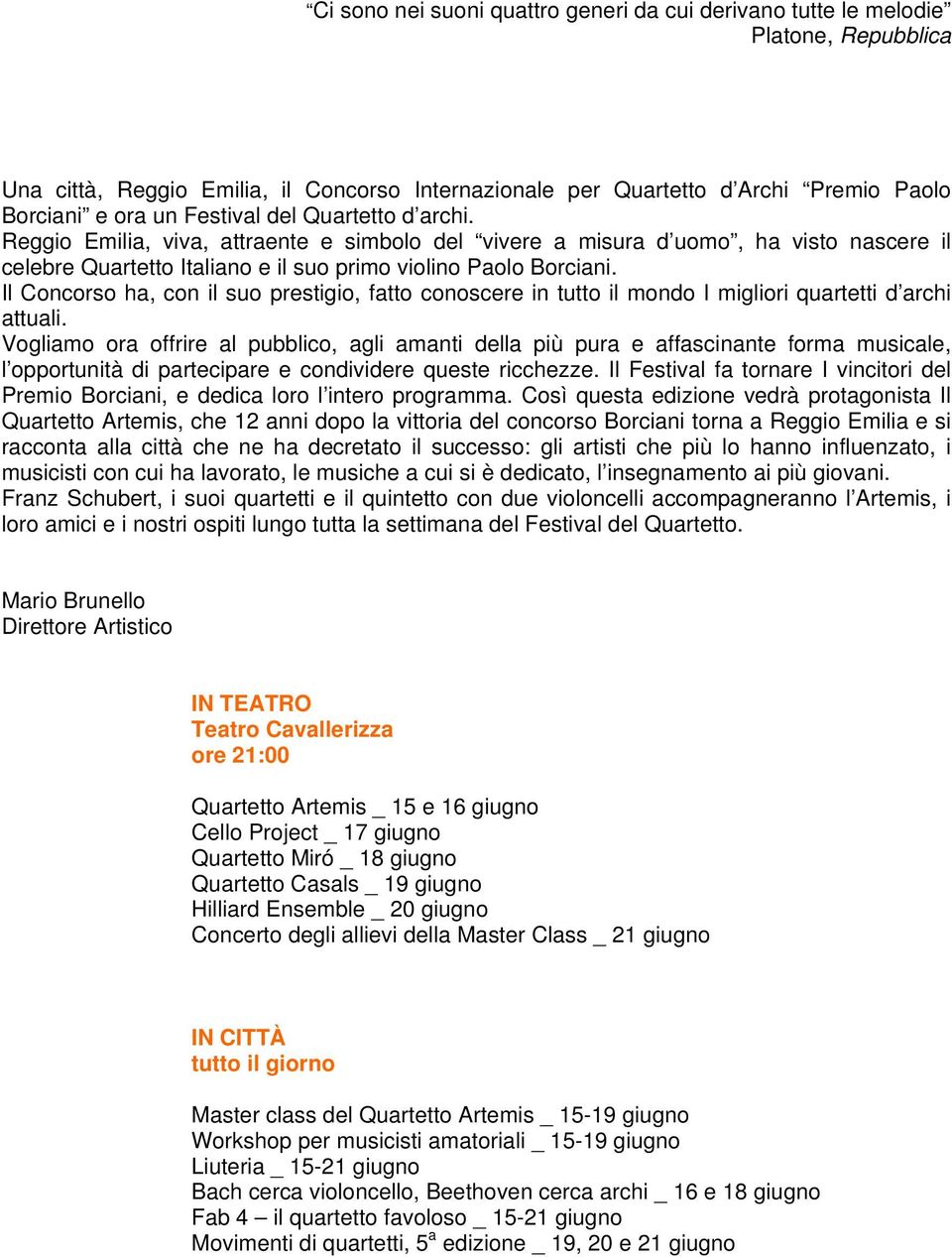 “Ci sono nei suoni quattro generi da cui derivano tutte le melodie”
Platone, Repubblica

Una città, Reggio Emilia, il Concorso Internazionale per Quartetto d’Archi “Premio Paolo Borciani” e ora un Festival del Quartetto d’archi.
Reggio Emilia, viva, attraente e simbolo del “vivere a misura d’uomo”, ha visto nascere il celebre Quartetto Italiano e il suo primo violino Paolo Borciani.
Il Concorso ha, con il suo prestigio, fatto conoscere in tutto il mondo I migliori quartetti d’archi attuali.
Vogliamo ora offrire al pubblico, agli amanti della più pura e affascinante forma musicale, l’opportunità di partecipare e condividere queste ricchezze. Il Festival fa tornare I vincitori del Premio Borciani, e dedica loro l’intero programma. Così questa edizione vedrà protagonista Il Quartetto Artemis, che 12 anni dopo la vittoria del concorso Borciani torna a Reggio Emilia e si racconta alla città che ne ha decretato il successo: gli artisti che più lo hanno influenzato, i musicisti con cui ha lavorato, le musiche a cui si è dedicato, l’insegnamento ai più giovani.
Franz Schubert, i suoi quartetti e il quintetto con due violoncelli accompagneranno l’Artemis, i loro amici e i nostri ospiti lungo tutta la settimana del Festival del Quartetto.

Mario Brunello
Direttore Artistico

IN TEATRO
Teatro Cavallerizza
ore 21:00

Quartetto Artemis _ 15 e 16 giugno
Cello Project _ 17 giugno
Quartetto Miró _ 18 giugno
Quartetto Casals _ 19 giugno
Hilliard Ensemble _ 20 giugno
Concerto degli allievi della Master Class _ 21 giugno

IN CITTÀ
tutto il giorno

Master class del Quartetto Artemis _ 15-19 giugno
Workshop per musicisti amatoriali _ 15-19 giugno
Liuteria _ 15-21 giugno
Bach cerca violoncello, Beethoven cerca archi _ 16 e 18 giugno
Fab 4 – il quartetto favoloso _ 15-21 giugno
Movimenti di quartetti, 5$^a$ edizione _ 19, 20 e 21 giugno